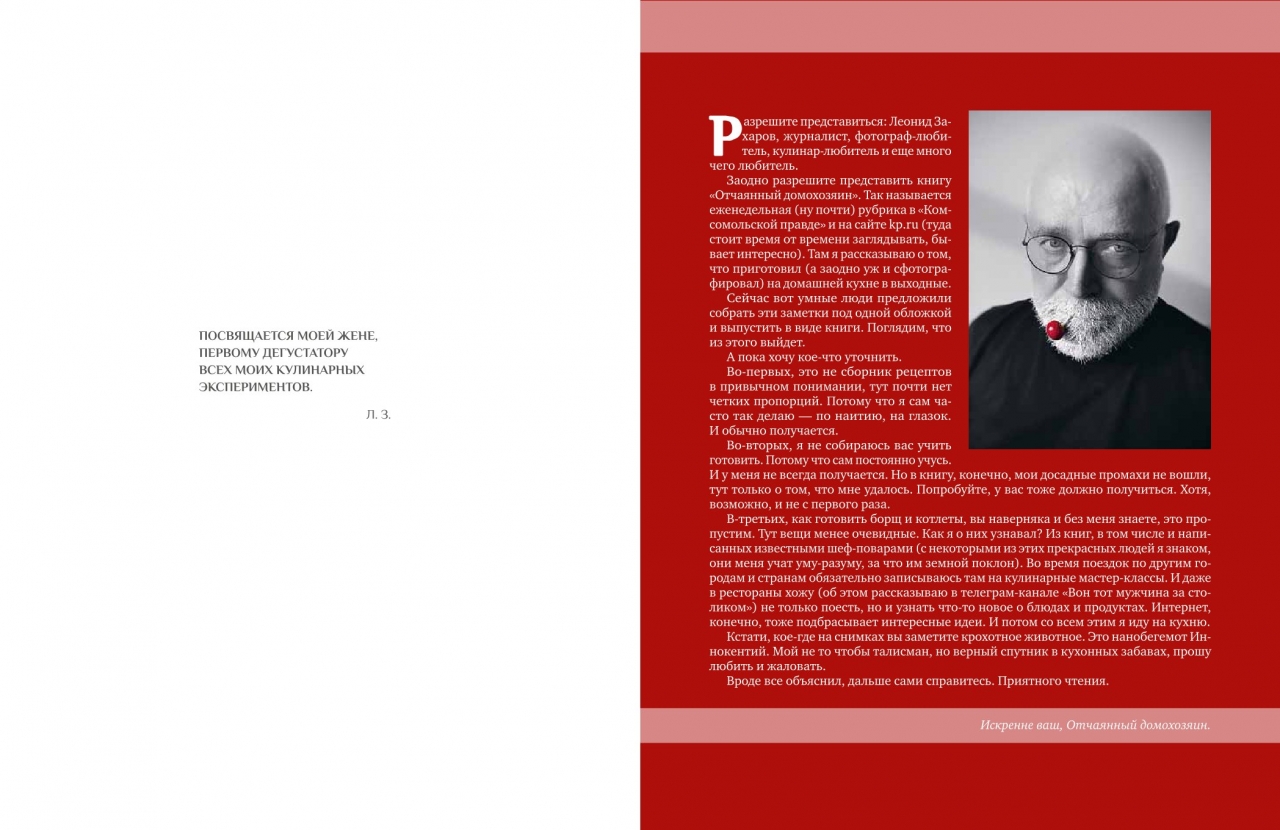 ПОСВЯЩАЕТСЯ МОЕЙ ЖЕНЕ,
ПЕРВОМУ ДЕГУСТАТОРУ
ВСЕХ МОИХ КУЛИНАРНЫХ
ЭКСПЕРИМЕНТОВ.

Л. З.

Разрешите представиться: Леонид Захаров, журналист, фотограф-любитель, кулинар-любитель и еще много чего любитель.

Заодно разрешите представить книгу «Отчаянный домохозяин». Так называется еженедельная (ну почти) рубрика в «Комсомольской правде» и на сайте kp.ru (туда стоит время от времени заглядывать, бывает интересно). Там я рассказываю о том, что приготовил (а заодно уж и сфотографировал) на домашней кухне в выходные.

Сейчас вот умные люди предложили собрать эти заметки под одной обложкой и выпустить в виде книги. Поглядим, что из этого выйдет.

А пока хочу кое-что уточнить.

Во-первых, это не сборник рецептов в привычном понимании, тут почти нет четких пропорций. Потому что я сам часто так делаю — по наитию, на глазок. И обычно получается.

Во-вторых, я не собираюсь вас учить готовить. Потому что сам постоянно учусь. И у меня не всегда получается. Но в книгу, конечно, мои досадные промахи не вошли, тут только о том, что мне удалось. Попробуйте, у вас тоже должно получиться. Хотя, возможно, и не с первого раза.

В-третьих, как готовить борщ и котлеты, вы наверняка и без меня знаете, это пропустим. Тут вещи менее очевидные. Как я о них узнавал? Из книг, в том числе и написанных известными шеф-поварами (с некоторыми из этих прекрасных людей я знаком, они меня учат уму-разуму, за что им земной поклон). Во время поездок по другим городам и странам обязательно записываюсь там на кулинарные мастер-классы. И даже в рестораны хожу (об этом рассказываю в телеграм-канале «Вон тот мужчина за столиком») не только поесть, но и узнать что-то новое о блюдах и продуктах. Интернет, конечно, тоже подбрасывает интересные идеи. И потом со всем этим я иду на кухню.

Кстати, кое-где на снимках вы заметите крохотное животное. Это нанобегемот Иннокентий. Мой не то чтобы талисман, но верный спутник в кухонных забавах, прошу любить и жаловать.

Вроде все объяснил, дальше сами справитесь. Приятного чтения.

Искренне ваш, Отчаянный домохозяин.